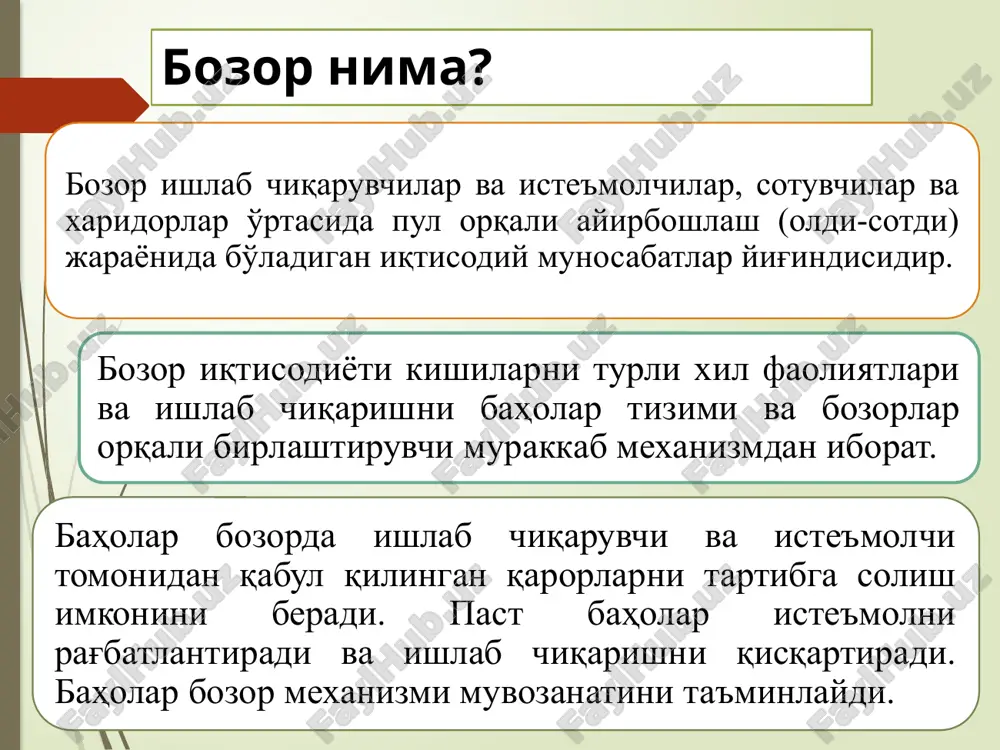 Бозор нима?

Бозор ишлаб чиқарувчилар ва истеъмолчилар, сотувчилар ва харидорлар ўртасида пул орқали айирбошлаш (олди-сотди) жараёнида бўладиган иқтисодий муносабатлар йиғиндисидир.

Бозор иқтисодиёти кишиларни турли хил фаолиятлари ва ишлаб чиқаришни баҳолар тизими ва бозорлар орқали бирлаштирувчи мураккаб механизмдан иборат.

Баҳолар бозорда ишлаб чиқарувчи ва истеъмолчи томонидан қабул қилинган қарорларни тартибга солиш имконини беради. Паст баҳолар истеъмолни рағбатлантиради ва ишлаб чиқаришни қисқартиради. Баҳолар бозор механизми мувозанатини таъминлайди.

FaylHub.uz